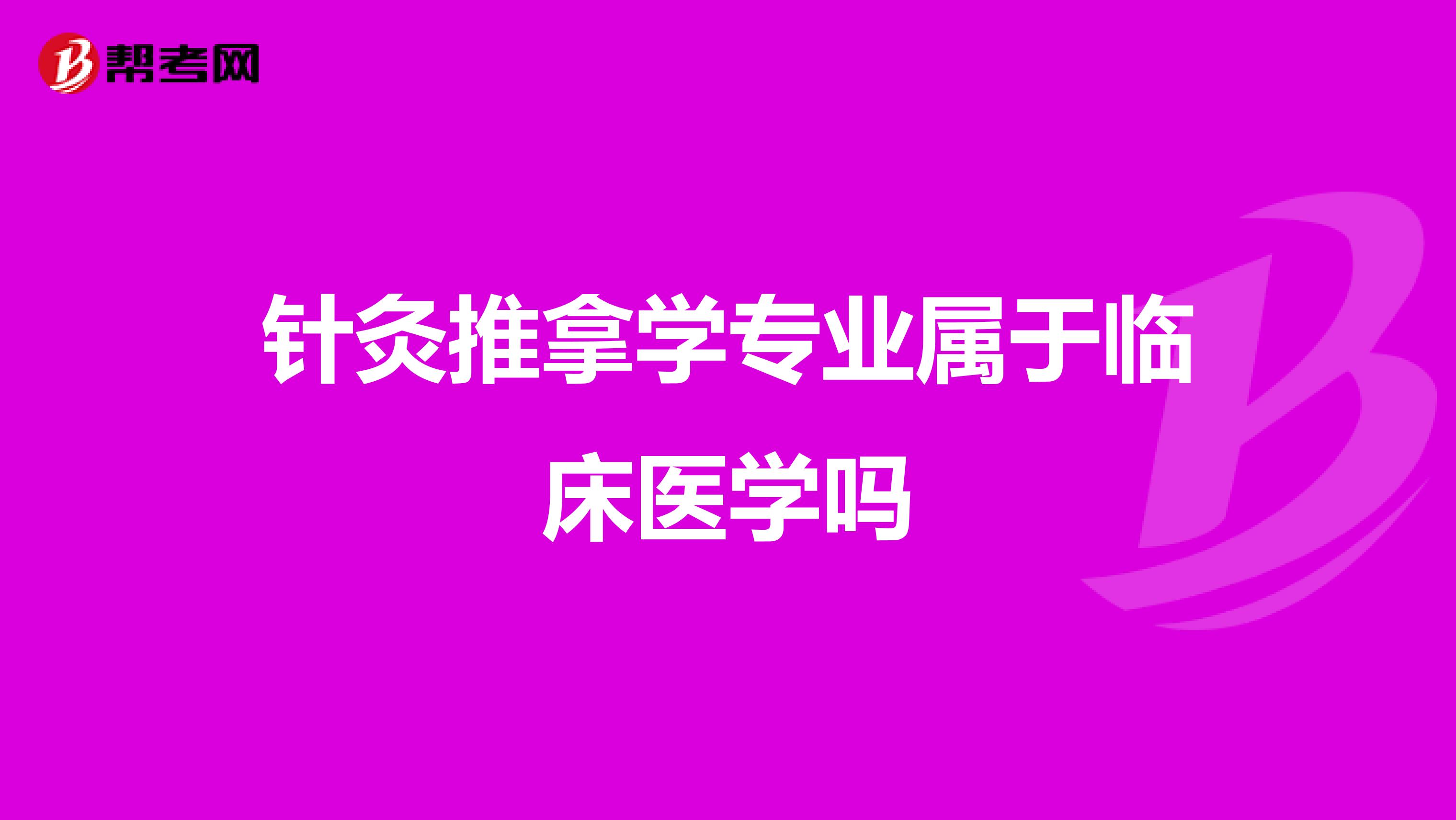 帮考网

针灸推拿学专业属于临床医学吗